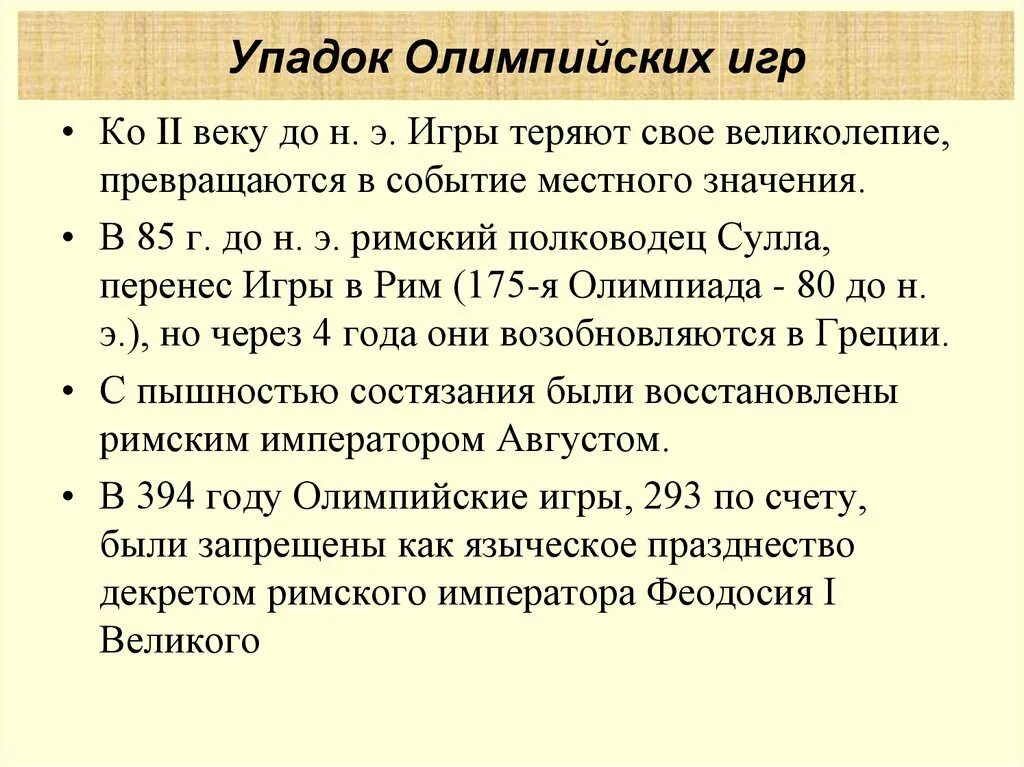 Упадок Олимпийских игр

• Ко II веку до н. э. Игры теряют свое великолепие, превращаются в событие местного значения.

• В 85 г. до н. э. римский полководец Сулла, перенес Игры в Рим (175-я Олимпиада - 80 до н. э.), но через 4 года они возобновляются в Греции.

• С пышностью состязания были восстановлены римским императором Августом.

• В 394 году Олимпийские игры, 293 по счету, были запрещены как языческое празднество декретом римского императора Феодосия I Великого